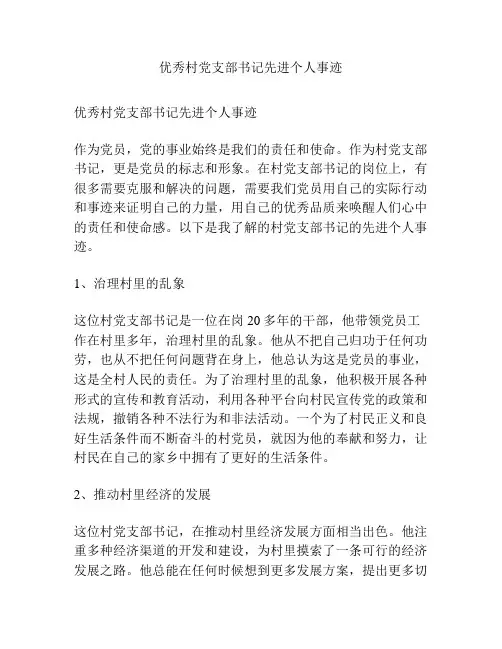 优秀村党支部书记先进个人事迹

优秀村党支部书记先进个人事迹

作为党员，党的事业始终是我们的责任和使命。作为村党支部书记，更是党员的标志和形象。在村党支部书记的岗位上，有很多需要克服和解决的问题，需要我们党员用自己的实际行动和事迹来证明自己的力量，用自己的优秀品质来唤醒人们心中的责任和使命感。以下是我了解的村党支部书记的先进个人事迹。

1、治理村里的乱象

这位村党支部书记是一位在岗 20 多年的干部，他带领党员工作在村里多年，治理村里的乱象。他从不把自己归功于任何功劳，也从不把任何问题背在身上，他总认为这是党员的事业，这是全村人民的责任。为了治理村里的乱象，他积极开展各种形式的宣传和教育活动，利用各种平台向村民宣传党的政策和法规，撤销各种不法行为和非法活动。一个为了村民正义和良好生活条件而不断奋斗的村党员，就因为他的奉献和努力，让村民在自己的家乡中拥有了更好的生活条件。

2、推动村里经济的发展

这位村党支部书记，在推动村里经济发展方面相当出色。他注重多种经济渠道的开发和建设，为村里摸索了一条可行的经济发展之路。他总能在任何时候想到更多发展方案，提出更多切